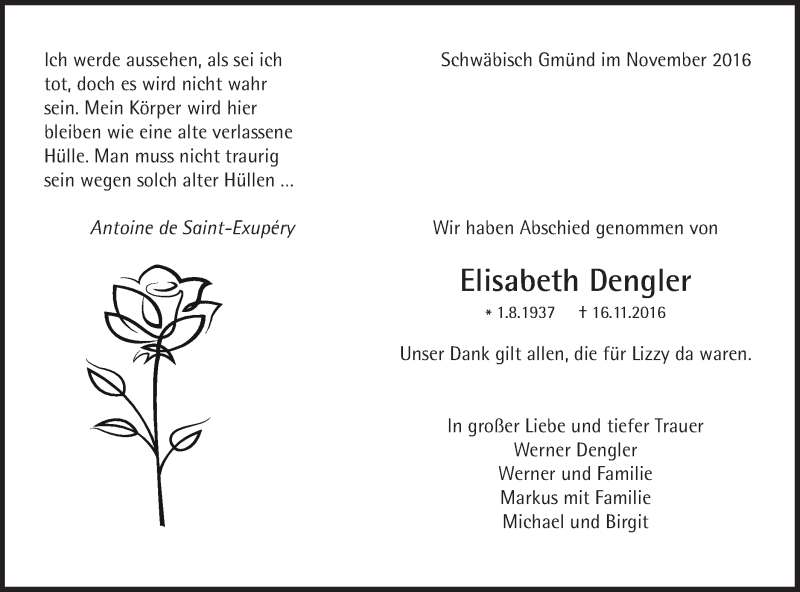 Ich werde aussehen, als sei ich tot, doch es wird nicht wahr sein. Mein Körper wird hier bleiben wie eine alte verlassene Hülle. Man muss nicht traurig sein wegen solch alter Hüllen ...

Antoine de Saint-Exupéry

Schwäbisch Gmünd im November 2016

Wir haben Abschied genommen von

Elisabeth Dengler

* 1.8.1937 † 16.11.2016

Unser Dank gilt allen, die für Lizzy da waren.

In großer Liebe und tiefer Trauer
Werner Dengler
Werner und Familie
Markus mit Familie
Michael und Birgit